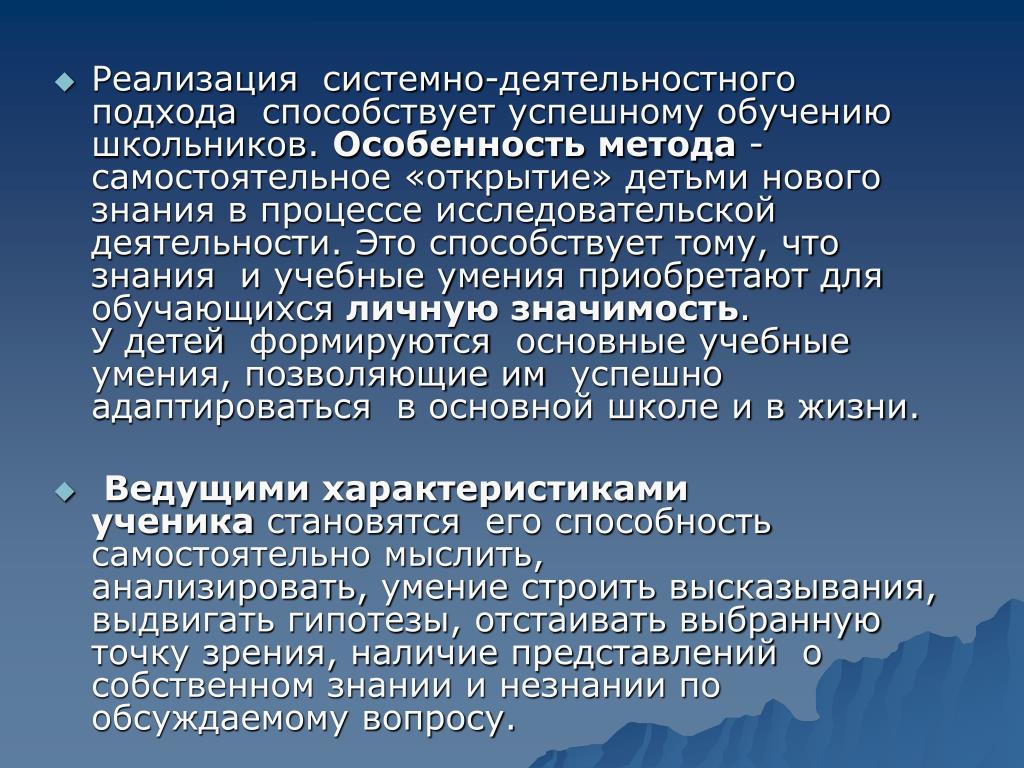 Реализация системно-деятельностного подхода способствует успешному обучению школьников. Особенность метода - самостоятельное «открытие» детьми нового знания в процессе исследовательской деятельности. Это способствует тому, что знания и учебные умения приобретают для обучающихся личную значимость.
У детей формируются основные учебные умения, позволяющие им успешно адаптироваться в основной школе и в жизни.

Ведущими характеристиками ученика становятся его способность самостоятельно мыслить, анализировать, умение строить высказывания, выдвигать гипотезы, отстаивать выбранную точку зрения, наличие представлений о собственном знании и незнании по обсуждаемому вопросу.